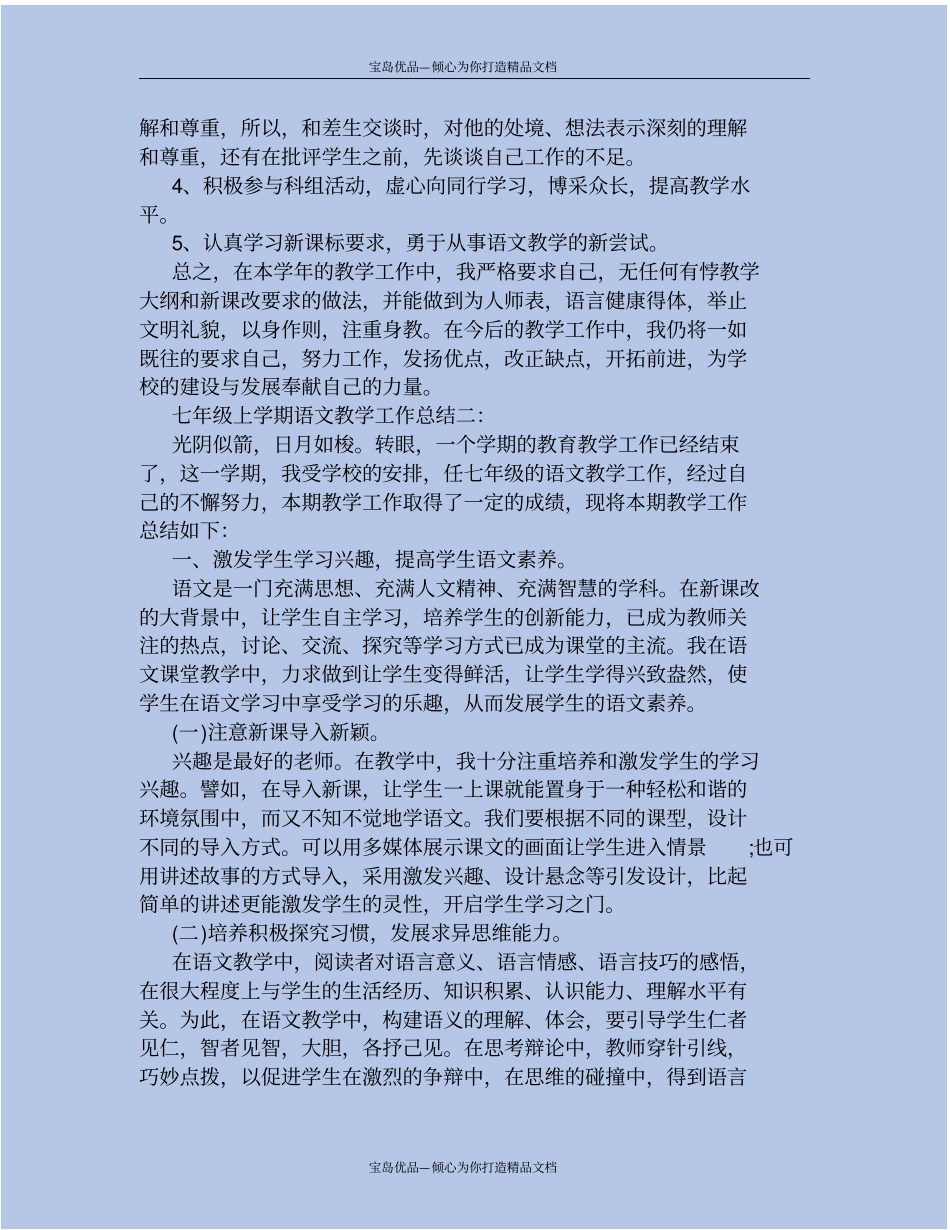 宝岛优品—倾心为你打造精品文档

解和尊重，所以，和差生交谈时，对他的处境、想法表示深刻的理解和尊重，还有在批评学生之前，先谈谈自己工作的不足。

4、积极参与科组活动，虚心向同行学习，博采众长，提高教学水平。

5、认真学习新课标要求，勇于从事语文教学的新尝试。

总之，在本学年的教学工作中，我严格要求自己，无任何有悖教学大纲和新课改要求的做法，并能做到为人师表，语言健康得体，举止文明礼貌，以身作则，注重身教。在今后的教学工作中，我仍将一如既往的要求自己，努力工作，发扬优点，改正缺点，开拓前进，为学校的建设与发展奉献自己的力量。

七年级上学期语文教学工作总结二：

光阴似箭，日月如梭。转眼，一个学期的教育教学工作已经结束了，这一学期，我受学校的安排，任七年级的语文教学工作，经过自己的不懈努力，本期教学工作取得了一定的成绩，现将本期教学工作总结如下：

一、激发学生学习兴趣，提高学生语文素养。

语文是一门充满思想、充满人文精神、充满智慧的学科。在新课改的大背景中，让学生自主学习，培养学生的创新能力，已成为教师关注的热点，讨论、交流、探究等学习方式已成为课堂的主流。我在语文课堂教学中，力求做到让学生变得鲜活，让学生学得兴致盎然，使学生在语文学习中享受学习的乐趣，从而发展学生的语文素养。

(一)注意新课导入新颖。

兴趣是最好的老师。在教学中，我十分注重培养和激发学生的学习兴趣。譬如，在导入新课，让学生一上课就能置身于一种轻松和谐的环境氛围中，而又不知不觉地学语文。我们要根据不同的课型，设计不同的导入方式。可以用多媒体展示课文的画面让学生进入情景 ;也可用讲述故事的方式导入，采用激发兴趣、设计悬念等引发设计，比起简单的讲述更能激发学生的灵性，开启学生学习之门。

(二)培养积极探究习惯，发展求异思维能力。

在语文教学中，阅读者对语言意义、语言情感、语言技巧的感悟，在很大程度上与学生的生活经历、知识积累、认识能力、理解水平有关。为此，在语文教学中，构建语义的理解、体会，要引导学生仁者见仁，智者见智，大胆，各抒己见。在思考辩论中，教师穿针引线，巧妙点拨，以促进学生在激烈的争辩中，在思维的碰撞中，得到语言

宝岛优品—倾心为你打造精品文档